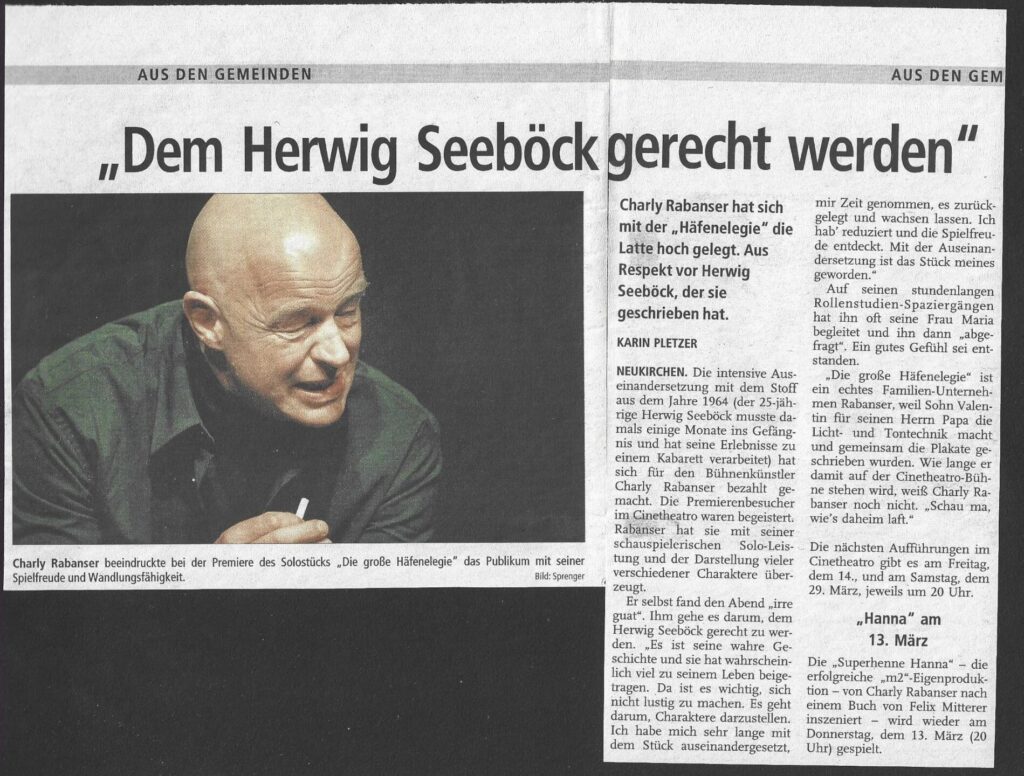 AUS DEN GEMEINDEN

AUS DEN GEM

„Dem Herwig Seeböck gerecht werden"

Charly Rabanser beeindruckte bei der Premiere des Solostücks „Die große Häfenelegie" das Publikum mit seiner Spielfreude und Wandlungsfähigkeit. Bild: Sprenger

Charly Rabanser hat sich mit der „Häfenelegie" die Latte hoch gelegt. Aus Respekt vor Herwig Seeböck, der sie geschrieben hat.

KARIN PLETZER

NEUKIRCHEN. Die intensive Auseinandersetzung mit dem Stoff aus dem Jahre 1964 (der 25-jährige Herwig Seeböck musste damals einige Monate ins Gefängnis und hat seine Erlebnisse zu einem Kabarett verarbeitet) hat sich für den Bühnenkünstler Charly Rabanser bezahlt gemacht. Die Premierenbesucher im Cinetheatro waren begeistert. Rabanser hat sie mit seiner schauspielerischen Solo-Leistung und der Darstellung vieler verschiedener Charaktere überzeugt.

Er selbst fand den Abend „irre guat". Ihm gehe es darum, dem Herwig Seeböck gerecht zu werden. „Es ist seine wahre Geschichte und sie hat wahrscheinlich viel zu seinem Leben beigetragen. Da ist es wichtig, sich nicht lustig zu machen. Es geht darum, Charaktere darzustellen. Ich habe mich sehr lange mit dem Stück auseinandergesetzt, mir Zeit genommen, es zurückgelegt und wachsen lassen. Ich hab' reduziert und die Spielfreude entdeckt. Mit der Auseinandersetzung ist das Stück meines geworden."

Auf seinen stundenlangen Rollenstudien-Spaziergängen hat ihn oft seine Frau Maria begleitet und ihn dann „abgefragt". Ein gutes Gefühl sei entstanden.

„Die große Häfenelegie" ist ein echtes Familien-Unternehmen Rabanser, weil Sohn Valentin für seinen Herrn Papa die Licht- und Tontechnik macht und gemeinsam die Plakate geschrieben wurden. Wie lange er damit auf der Cinetheatro-Bühne stehen wird, weiß Charly Rabanser noch nicht. „Schau ma, wie's daheim laft."

Die nächsten Aufführungen im Cinetheatro gibt es am Freitag, dem 14., und am Samstag, dem 29. März, jeweils um 20 Uhr.

„Hanna" am 13. März

Die „Superhenne Hanna" – die erfolgreiche „m2"-Eigenproduktion – von Charly Rabanser nach einem Buch von Felix Mitterer inszeniert – wird wieder am Donnerstag, dem 13. März (20 Uhr) gespielt.